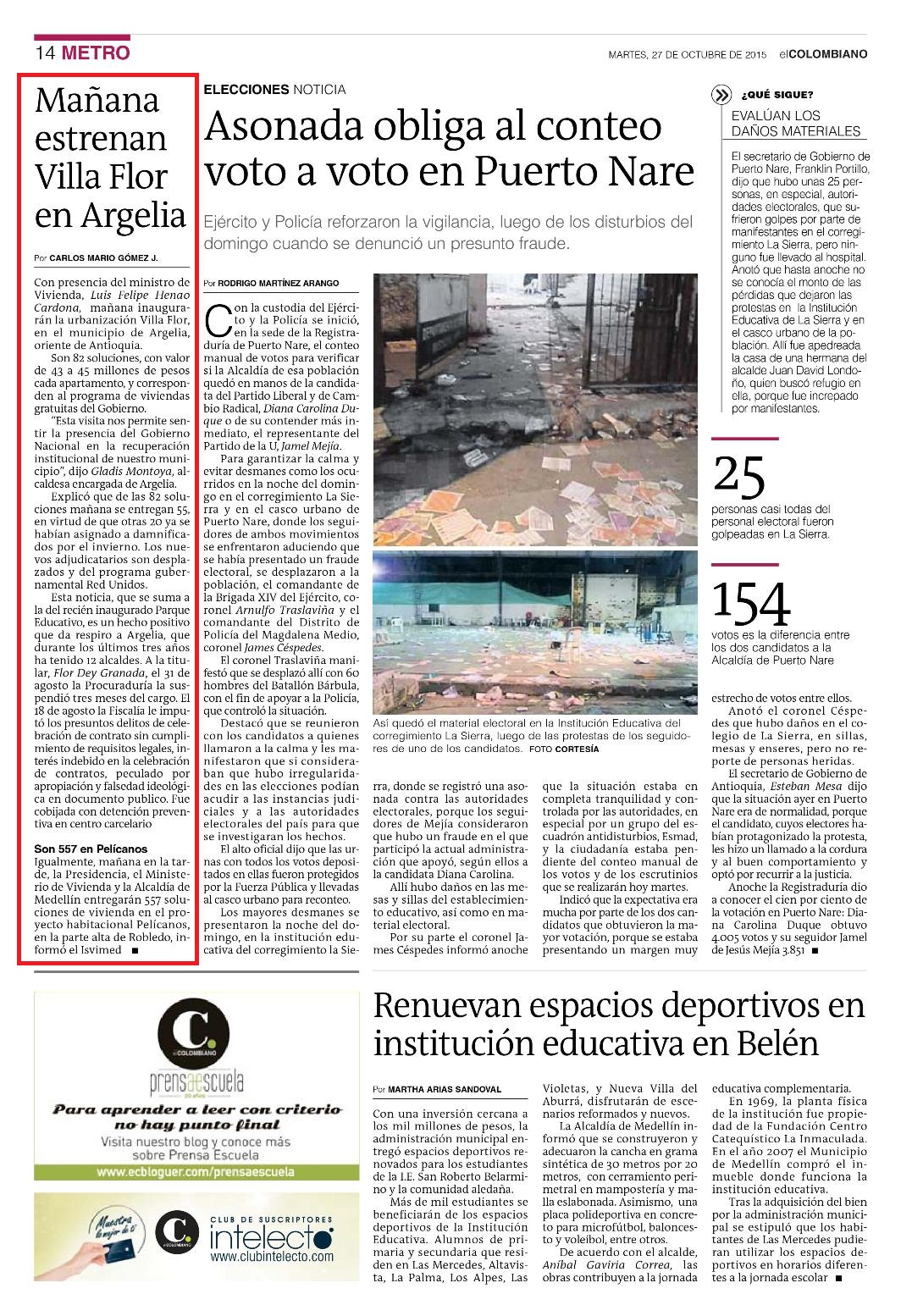 14 METRO

MARTES, 27 DE OCTUBRE DE 2015 elCOLOMBIANO

Mañana estrenan Villa Flor en Argelia

Por CARLOS MARIO GÓMEZ J.

Con presencia del ministro de Vivienda, Luis Felipe Henao Cardona, mañana inaugurarán la urbanización Villa Flor, en el municipio de Argelia, oriente de Antioquia.

Son 82 soluciones, con valor de 43 a 45 millones de pesos cada apartamento, y corresponden al programa de viviendas gratuitas del Gobierno.

"Esta visita nos permite sentir la presencia del Gobierno Nacional en la recuperación institucional de nuestro municipio", dijo Gladis Montoya, alcaldesa encargada de Argelia.

Explicó que de las 82 soluciones mañana se entregan 55, en virtud de que otras 20 ya se habían asignado a damnificados por el invierno. Los nuevos adjudicatarios son desplazados y del programa gubernamental Red Unidos.

Esta noticia, que se suma a la del recién inaugurado Parque Educativo, es un hecho positivo que da respiro a Argelia, que durante los últimos tres años ha tenido 12 alcaldes. A la titular, Flor Dey Granada, el 31 de agosto la Procuraduría la suspendió tres meses del cargo. El 18 de agosto la Fiscalía le imputó los presuntos delitos de celebración de contrato sin cumplimiento de requisitos legales, interés indebido en la celebración de contratos, peculado por apropiación y falsedad ideológica en documento publico. Fue cobijada con detención preventiva en centro carcelario

Son 557 en Pelícanos
Igualmente, mañana en la tarde, la Presidencia, el Ministerio de Vivienda y la Alcaldía de Medellín entregarán 557 soluciones de vivienda en el proyecto habitacional Pelícanos, en la parte alta de Robledo, informó el Isvimed ■

ELECCIONES NOTICIA

Asonada obliga al conteo voto a voto en Puerto Nare

Ejército y Policía reforzaron la vigilancia, luego de los disturbios del domingo cuando se denunció un presunto fraude.

Por RODRIGO MARTÍNEZ ARANGO

Con la custodia del Ejército y la Policía se inició, en la sede de la Registraduría de Puerto Nare, el conteo manual de votos para verificar si la Alcaldía de esa población quedó en manos de la candidata del Partido Liberal y de Cambio Radical, Diana Carolina Duque o de su contender más inmediato, el representante del Partido de la U, Jamel Mejía.

Para garantizar la calma y evitar desmanes como los ocurridos en la noche del domingo en el corregimiento La Sierra y en el casco urbano de Puerto Nare, donde los seguidores de ambos movimientos se enfrentaron aduciendo que se había presentado un fraude electoral, se desplazaron a la población, el comandante de la Brigada XIV del Ejército, coronel Arnulfo Traslaviña y el comandante del Distrito de Policía del Magdalena Medio, coronel James Céspedes.

El coronel Traslaviña manifestó que se desplazó allí con 60 hombres del Batallón Bárbula, con el fin de apoyar a la Policía, que controló la situación.

Destacó que se reunieron con los candidatos a quienes llamaron a la calma y les manifestaron que si consideraban que hubo irregularidades en las elecciones podían acudir a las instancias judiciales y a las autoridades electorales del país para que se investigaran los hechos.

El alto oficial dijo que las urnas con todos los votos depositados en ellas fueron protegidos por la Fuerza Pública y llevadas al casco urbano para reconteo.

Los mayores desmanes se presentaron la noche del domingo, en la institución educativa del corregimiento la Sierra, donde se registró una asonada contra las autoridades electorales, porque los seguidores de Mejía consideraron que hubo un fraude en el que participó la actual administración que apoyó, según ellos a la candidata Diana Carolina.

Allí hubo daños en las mesas y sillas del establecimiento educativo, así como en material electoral.

Por su parte el coronel James Céspedes informó anoche que la situación estaba en completa tranquilidad y controlada por las autoridades, en especial por un grupo del escuadrón antidisturbios, Esmad, y la ciudadanía estaba pendiente del conteo manual de los votos y de los escrutinios que se realizarán hoy martes.

Indicó que la expectativa era mucha por parte de los dos candidatos que obtuvieron la mayor votación, porque se estaba presentando un margen muy estrecho de votos entre ellos.

Anotó el coronel Céspedes que hubo daños en el colegio de La Sierra, en sillas, mesas y enseres, pero no reporte de personas heridas.

El secretario de Gobierno de Antioquia, Esteban Mesa dijo que la situación ayer en Puerto Nare era de normalidad, porque el candidato, cuyos electores habían protagonizado la protesta, les hizo un llamado a la cordura y al buen comportamiento y optó por recurrir a la justicia.

Anoche la Registraduría dio a conocer el cien por ciento de la votación en Puerto Nare: Diana Carolina Duque obtuvo 4.005 votos y su seguidor Jamel de Jesús Mejía 3.851 ■

Así quedó el material electoral en la Institución Educativa del corregimiento La Sierra, luego de las protestas de los seguidores de uno de los candidatos. FOTO CORTESÍA

¿QUÉ SIGUE?
EVALÚAN LOS DAÑOS MATERIALES
El secretario de Gobierno de Puerto Nare, Franklin Portillo, dijo que hubo unas 25 personas, en especial, autoridades electorales, que sufrieron golpes por parte de manifestantes en el corregimiento La Sierra, pero ninguno fue llevado al hospital. Anotó que hasta anoche no se conocía el monto de las pérdidas que dejaron las protestas en la Institución Educativa de La Sierra y en el casco urbano de la población. Allí fue apedreada la casa de una hermana del alcalde Juan David Londoño, quien buscó refugio en ella, porque fue increpado por manifestantes.

25
personas casi todas del personal electoral fueron golpeadas en La Sierra.

154
votos es la diferencia entre los dos candidatos a la Alcaldía de Puerto Nare

C. elCOLOMBIANO
prensaescuela 20 años
Para aprender a leer con criterio no hay punto final
Visita nuestro blog y conoce más sobre Prensa Escuela
www.ecbloguer.com/prensaescuela

Muestra lo mejor de ti
C. elCOLOMBIANO
CLUB DE SUSCRIPTORES
intelecto
www.clubintelecto.com

Renuevan espacios deportivos en institución educativa en Belén

Por MARTHA ARIAS SANDOVAL

Con una inversión cercana a los mil millones de pesos, la administración municipal entregó espacios deportivos renovados para los estudiantes de la I.E. San Roberto Belarmino y la comunidad aledaña.

Más de mil estudiantes se beneficiarán de los espacios deportivos de la Institución Educativa. Alumnos de primaria y secundaria que residen en Las Mercedes, Altavista, La Palma, Los Alpes, Las Violetas, y Nueva Villa del Aburrá, disfrutarán de escenarios reformados y nuevos.

La Alcaldía de Medellín informó que se construyeron y adecuaron la cancha en grama sintética de 30 metros por 20 metros, con cerramiento perimetral en mampostería y malla eslabonada. Asimismo, una placa polideportiva en concreto para microfútbol, baloncesto y voleibol, entre otros.

De acuerdo con el alcalde, Aníbal Gaviria Correa, las obras contribuyen a la jornada educativa complementaria.

En 1969, la planta física de la institución fue propiedad de la Fundación Centro Catequístico La Inmaculada. En el año 2007 el Municipio de Medellín compró el inmueble donde funciona la institución educativa.

Tras la adquisición del bien por la administración municipal se estipuló que los habitantes de Las Mercedes pudieran utilizar los espacios deportivos en horarios diferentes a la jornada escolar ■